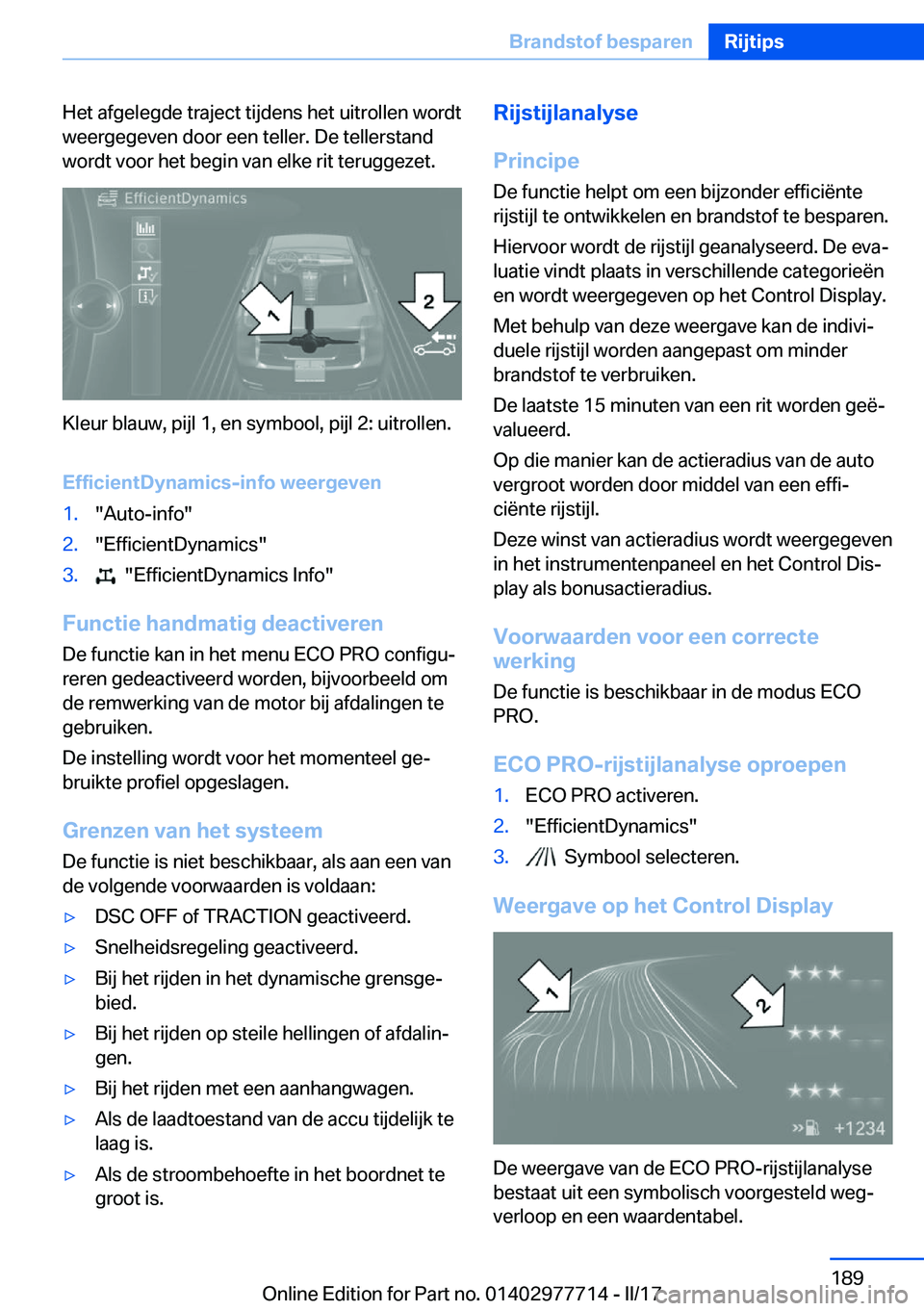 Brandstof besparen Rijtips

Het afgelegde traject tijdens het uitrollen wordt weergegeven door een teller. De tellerstand wordt voor het begin van elke rit teruggezet.

EfficientDynamics

1

2

Kleur blauw, pijl 1, en symbool, pijl 2: uitrollen.

EfficientDynamics-info weergeven

1. "Auto-info"
2. "EfficientDynamics"
3. "EfficientDynamics Info"

Functie handmatig deactiveren

De functie kan in het menu ECO PRO configureren gedeactiveerd worden, bijvoorbeeld om de remwerking van de motor bij afdalingen te gebruiken.

De instelling wordt voor het momenteel gebruikte profiel opgeslagen.

Grenzen van het systeem

De functie is niet beschikbaar, als aan een van de volgende voorwaarden is voldaan:

▷ DSC OFF of TRACTION geactiveerd.
▷ Snelheidsregeling geactiveerd.
▷ Bij het rijden in het dynamische grensgebied.
▷ Bij het rijden op steile hellingen of afdalingen.
▷ Bij het rijden met een aanhangwagen.
▷ Als de laadtoestand van de accu tijdelijk te laag is.
▷ Als de stroombehoefte in het boordnet te groot is.

Rijstijlanalyse

Principe

De functie helpt om een bijzonder efficiënte rijstijl te ontwikkelen en brandstof te besparen.

Hiervoor wordt de rijstijl geanalyseerd. De evaluatie vindt plaats in verschillende categorieën en wordt weergegeven op het Control Display.

Met behulp van deze weergave kan de individuele rijstijl worden aangepast om minder brandstof te verbruiken.

De laatste 15 minuten van een rit worden geëvalueerd.

Op die manier kan de actieradius van de auto vergroot worden door middel van een efficiënte rijstijl.

Deze winst van actieradius wordt weergegeven in het instrumentenpaneel en het Control Display als bonusactieradius.

Voorwaarden voor een correcte werking

De functie is beschikbaar in de modus ECO PRO.

ECO PRO-rijstijlanalyse oproepen

1. ECO PRO activeren.
2. "EfficientDynamics"
3. Symbool selecteren.

Weergave op het Control Display

1

2

+1234

De weergave van de ECO PRO-rijstijlanalyse bestaat uit een symbolisch voorgesteld wegverloop en een waardentabel.

189

Online Edition for Part no. 01402977714 - II/17

carmanualsonline.info